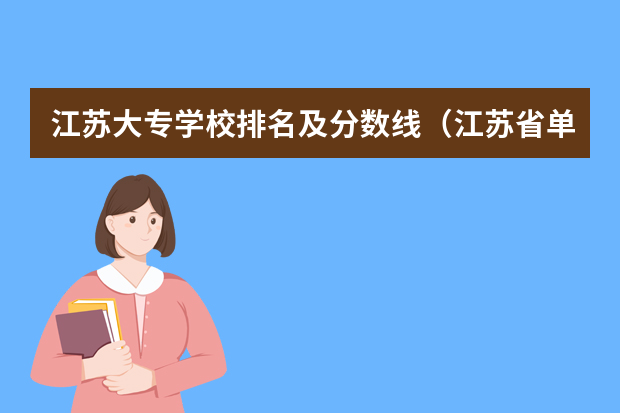 江苏大专学校排名及分数线（江苏省单